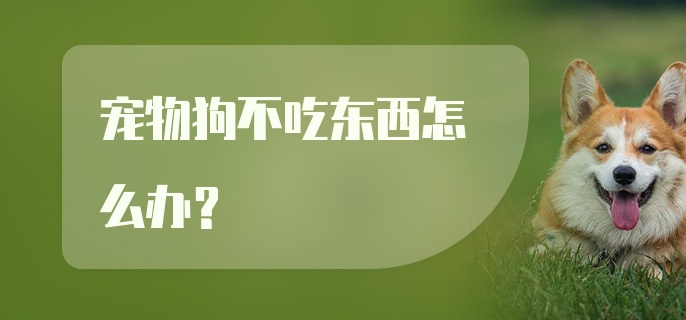 宠物狗不吃东西怎么办？